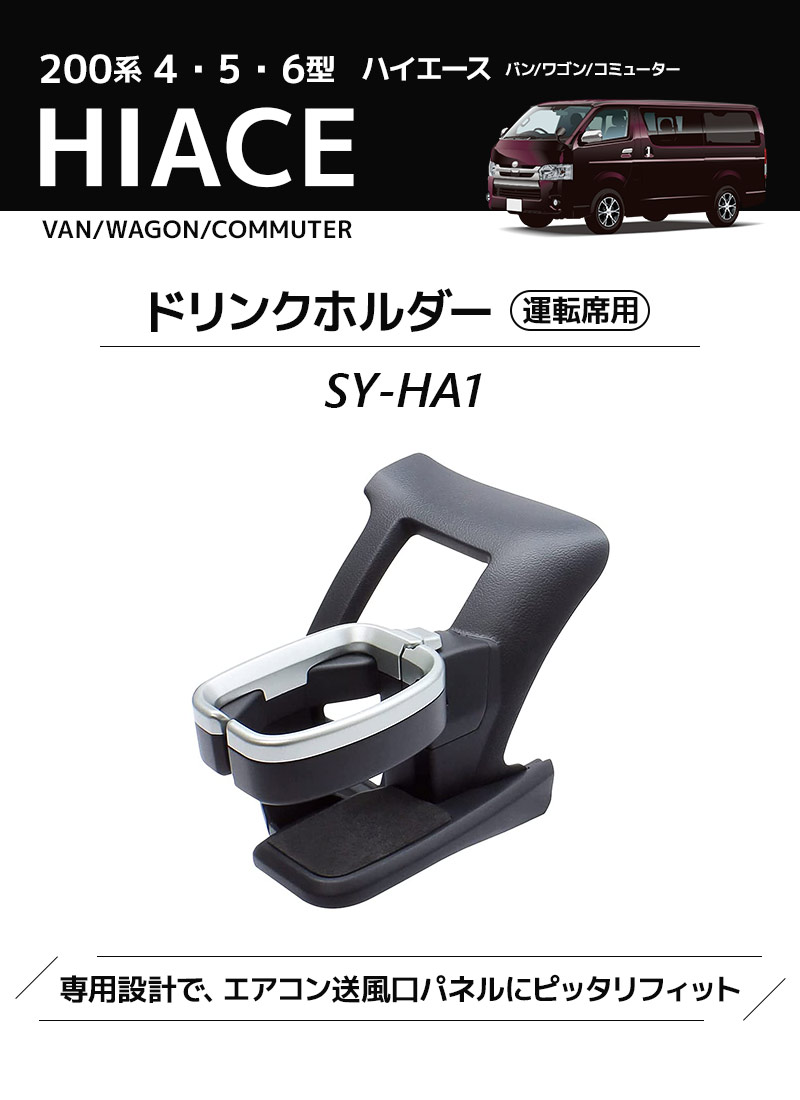 200系 4・5・6型 ハイエース バン/ワゴン/コミューター

HIACE

VAN/WAGON/COMMUTER

ドリンクホルダー 運転席用

SY-HA1

専用設計で、エアコン送風口パネルにピッタリフィット